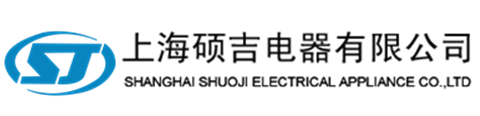 SJ

上海硕吉电器有限公司
SHANGHAI SHUOJI ELECTRICAL APPLIANCE CO.,LTD